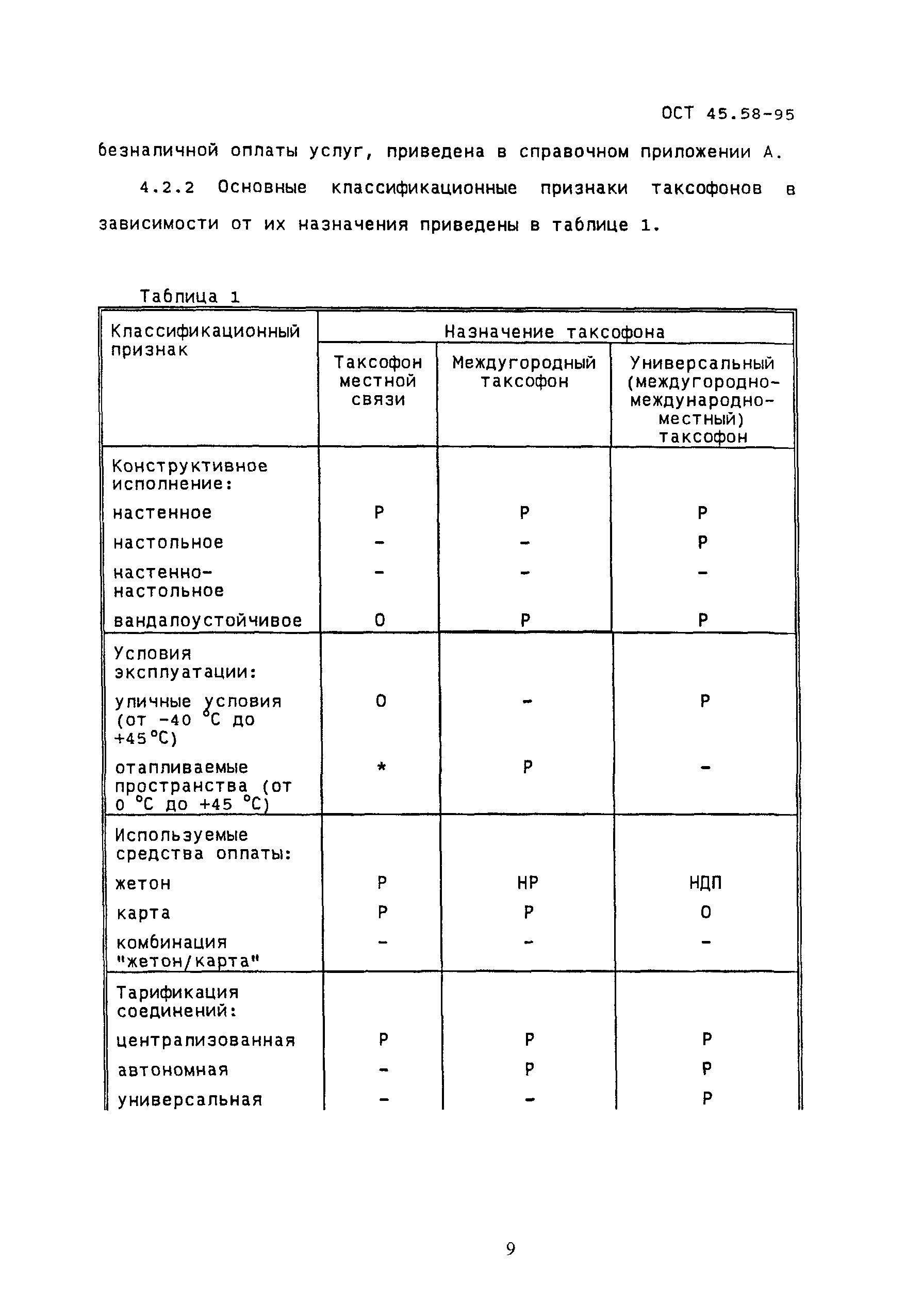 ОСТ 45.58-95

безналичной оплаты услуг, приведена в справочном приложении А.

4.2.2 Основные классификационные признаки таксофонов в зависимости от их назначения приведены в таблице 1.

Таблица 1

| Классификационный признак | Назначение таксофона | | |
|---|---|---|---|
| | Таксофон местной связи | Междугородный таксофон | Универсальный (междугородно-международно-местный) таксофон |
| Конструктивное исполнение: | | | |
| настенное | Р | Р | Р |
| настольное | - | - | Р |
| настенно-настольное | - | - | - |
| вандалоустойчивое | О | Р | Р |
| Условия эксплуатации: | | | |
| уличные условия (от -40 °С до +45 °С) | О | - | Р |
| отапливаемые пространства (от 0 °С до +45 °С) | * | Р | - |
| Используемые средства оплаты: | | | |
| жетон | Р | НР | НДП |
| карта | Р | Р | О |
| комбинация "жетон/карта" | - | - | - |
| Тарификация соединений: | | | |
| централизованная | Р | Р | Р |
| автономная | - | Р | Р |
| универсальная | - | - | Р |

9